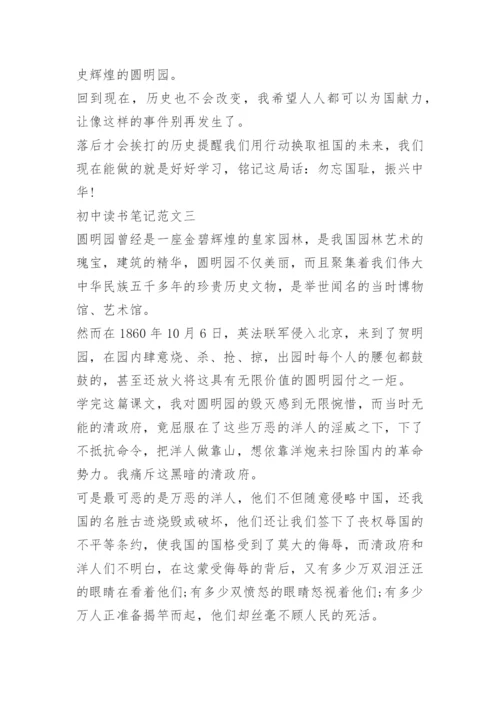 史辉煌的圆明园。

回到现在，历史也不会改变，我希望人人都可以为国献力，让像这样的事件别再发生了。

落后才会挨打的历史提醒我们用行动换取祖国的未来，我们现在能做的就是好好学习，铭记这局话：勿忘国耻，振兴中华！

初中读书笔记范文三

圆明园曾经是一座金碧辉煌的皇家园林，是我国园林艺术的瑰宝，建筑的精华，圆明园不仅美丽，而且聚集着我们伟大中华民族五千多年的珍贵历史文物，是举世闻名的当时博物馆、艺术馆。

然而在 1860 年 10 月 6 日，英法联军侵入北京，来到了贺明园，在园内肆意烧、杀、抢、掠，出园时每个人的腰包都鼓鼓的，甚至还放火将这具有无限价值的圆明园付之一炬。

学完这篇课文，我对圆明园的毁灭感到无限惋惜，而当时无能的清政府，竟屈服在了这些万恶的洋人的淫威之下，下了不抵抗命令，把洋人做靠山，想依靠洋炮来扫除国内的革命势力。我痛斥这黑暗的清政府。

可是最可恶的是万恶的洋人，他们不但随意侵略中国，还我国的名胜古迹烧毁或破坏，他们还让我们签下了丧权辱国的不平等条约，使我国的国格受到了莫大的侮辱，而清政府和洋人们不明白，在这蒙受侮辱的背后，又有多少万双泪汪汪的眼睛在看着他们;有多少双愤怒的眼睛怒视着他们;有多少万人正准备揭竿而起，他们却丝毫不顾人民的死活。